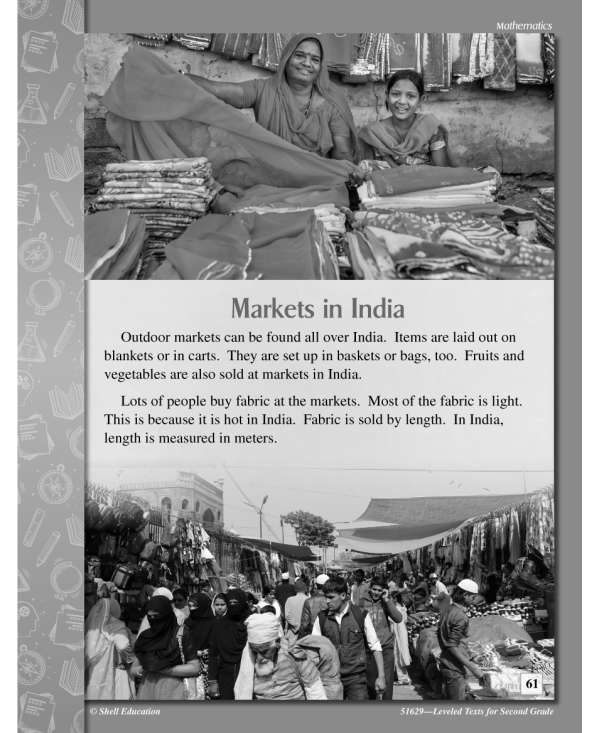 Mathematics

Markets in India

Outdoor markets can be found all over India. Items are laid out on blankets or in carts. They are set up in baskets or bags, too. Fruits and vegetables are also sold at markets in India.

Lots of people buy fabric at the markets. Most of the fabric is light. This is because it is hot in India. Fabric is sold by length. In India, length is measured in meters.

61

© Shell Education

51629—Leveled Texts for Second Grade